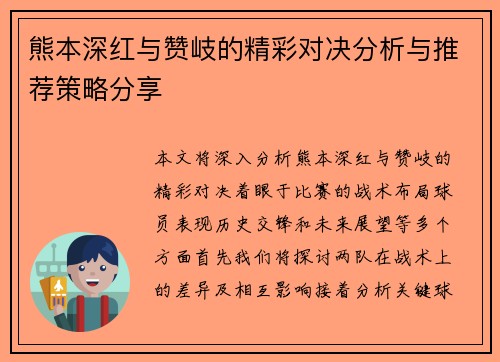 熊本深红与赞岐的精彩对决分析与推荐策略分享

本文将深入分析熊本深红与赞岐的精彩对决着眼于比赛的战术布局球员表现历史交锋和未来展望等多个方面首先我们将探讨两队在战术上的差异及相互影响接着分析关键球